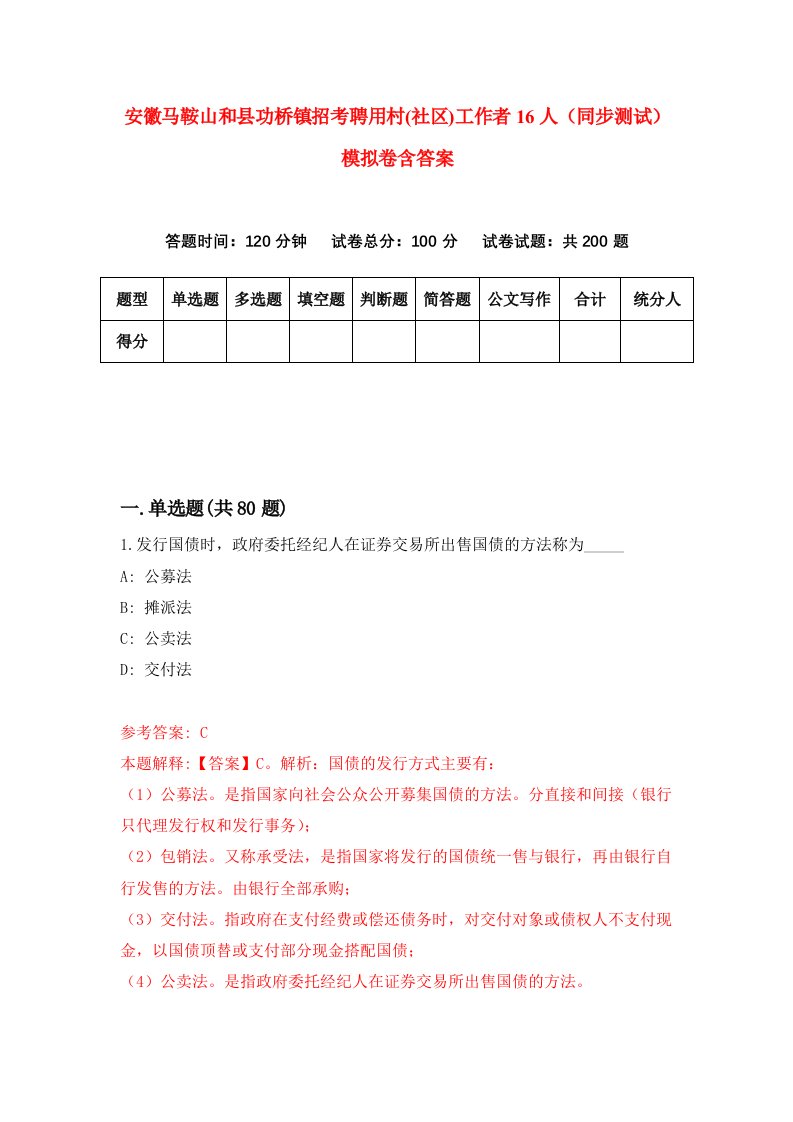 安徽马鞍山和县功桥镇招考聘用村(社区)工作者16人（同步测试）模拟卷含答案

答题时间：120分钟　试卷总分：100分　试卷试题：共200题

| 题型 | 单选题 | 多选题 | 填空题 | 判断题 | 简答题 | 公文写作 | 合计 | 统分人 |
|---|---|---|---|---|---|---|---|---|
| 得分 | | | | | | | | |

一.单选题(共80题)

1.发行国债时，政府委托经纪人在证券交易所出售国债的方法称为_____

A: 公募法

B: 摊派法

C: 公卖法

D: 交付法

参考答案: C

本题解释:【答案】C。解析：国债的发行方式主要有：

（1）公募法。是指国家向社会公众公开募集国债的方法。分直接和间接（银行只代理发行权和发行事务）；

（2）包销法。又称承受法，是指国家将发行的国债统一售与银行，再由银行自行发售的方法。由银行全部承购；

（3）交付法。指政府在支付经费或偿还债务时，对交付对象或债权人不支付现金，以国债顶替或支付部分现金搭配国债；

（4）公卖法。是指政府委托经纪人在证券交易所出售国债的方法。